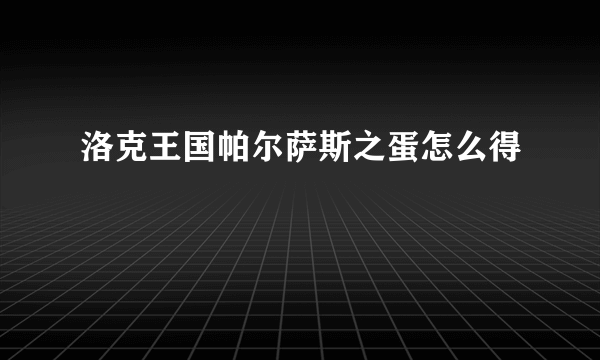 洛克王国帕尔萨斯之蛋怎么得